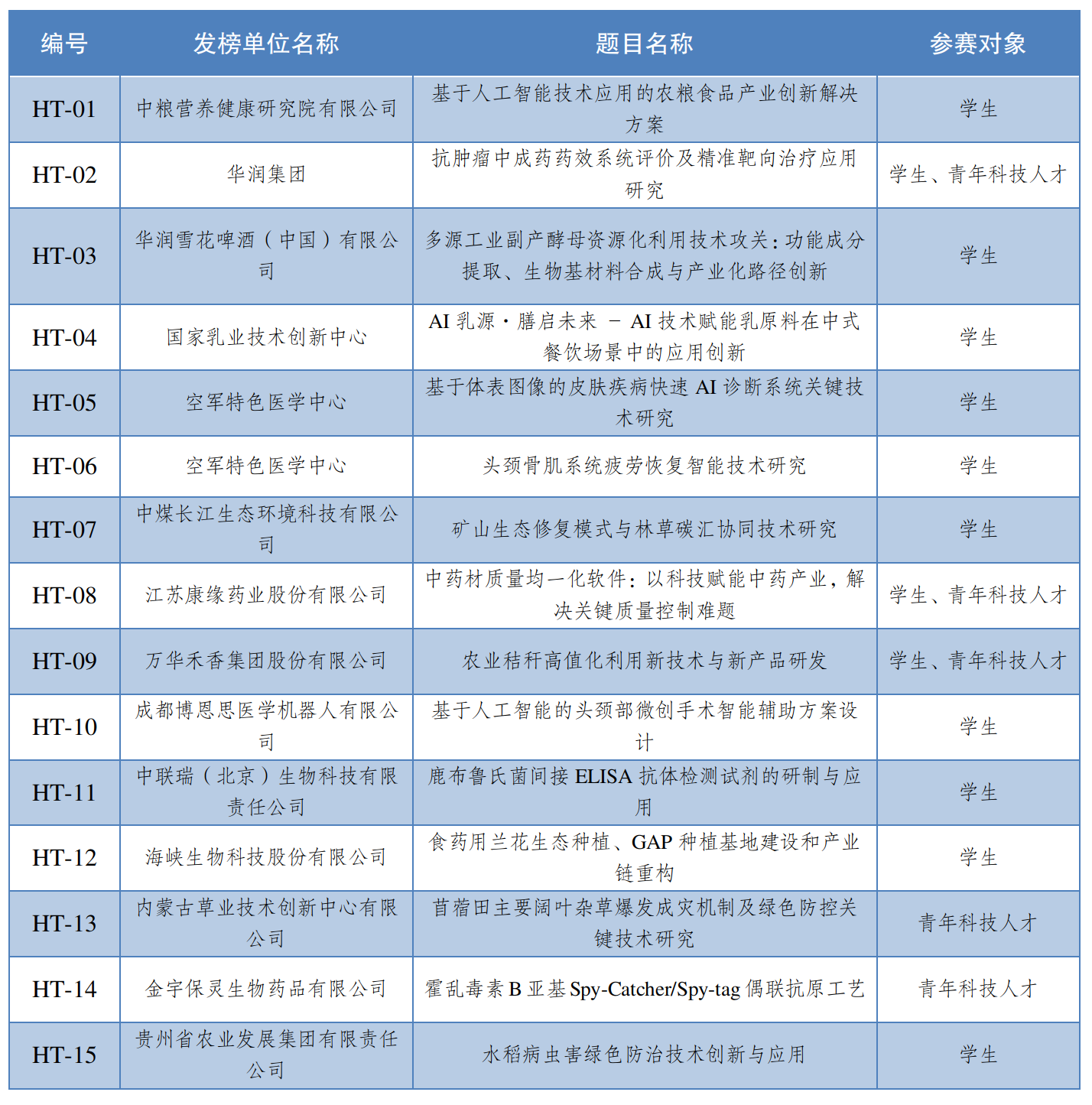 | 编号 | 发榜单位名称 | 题目名称 | 参赛对象 |
|---|---|---|---|
| HT-01 | 中粮营养健康研究院有限公司 | 基于人工智能技术应用的农粮食品产业创新解决方案 | 学生 |
| HT-02 | 华润集团 | 抗肿瘤中成药药效系统评价及精准靶向治疗应用研究 | 学生、青年科技人才 |
| HT-03 | 华润雪花啤酒（中国）有限公司 | 多源工业副产酵母资源化利用技术攻关：功能成分提取、生物基材料合成与产业化路径创新 | 学生 |
| HT-04 | 国家乳业技术创新中心 | AI 乳源·膳启未来 － AI 技术赋能乳原料在中式餐饮场景中的应用创新 | 学生 |
| HT-05 | 空军特色医学中心 | 基于体表图像的皮肤疾病快速 AI 诊断系统关键技术研究 | 学生 |
| HT-06 | 空军特色医学中心 | 头颈骨肌系统疲劳恢复智能技术研究 | 学生 |
| HT-07 | 中煤长江生态环境科技有限公司 | 矿山生态修复模式与林草碳汇协同技术研究 | 学生 |
| HT-08 | 江苏康缘药业股份有限公司 | 中药材质量均一化软件：以科技赋能中药产业，解决关键质量控制难题 | 学生、青年科技人才 |
| HT-09 | 万华禾香集团股份有限公司 | 农业秸秆高值化利用新技术与新产品研发 | 学生、青年科技人才 |
| HT-10 | 成都博恩思医学机器人有限公司 | 基于人工智能的头颈部微创手术智能辅助方案设计 | 学生 |
| HT-11 | 中联瑞（北京）生物科技有限责任公司 | 鹿布鲁氏菌间接 ELISA 抗体检测试剂的研制与应用 | 学生 |
| HT-12 | 海峡生物科技股份有限公司 | 食药用兰花生态种植、GAP 种植基地建设和产业链重构 | 学生 |
| HT-13 | 内蒙古草业技术创新中心有限公司 | 苜蓿田主要阔叶杂草爆发成灾机制及绿色防控关键技术研究 | 青年科技人才 |
| HT-14 | 金宇保灵生物药品有限公司 | 霍乱毒素 B 亚基 Spy-Catcher/Spy-tag 偶联抗原工艺 | 青年科技人才 |
| HT-15 | 贵州省农业发展集团有限责任公司 | 水稻病虫害绿色防治技术创新与应用 | 学生 |